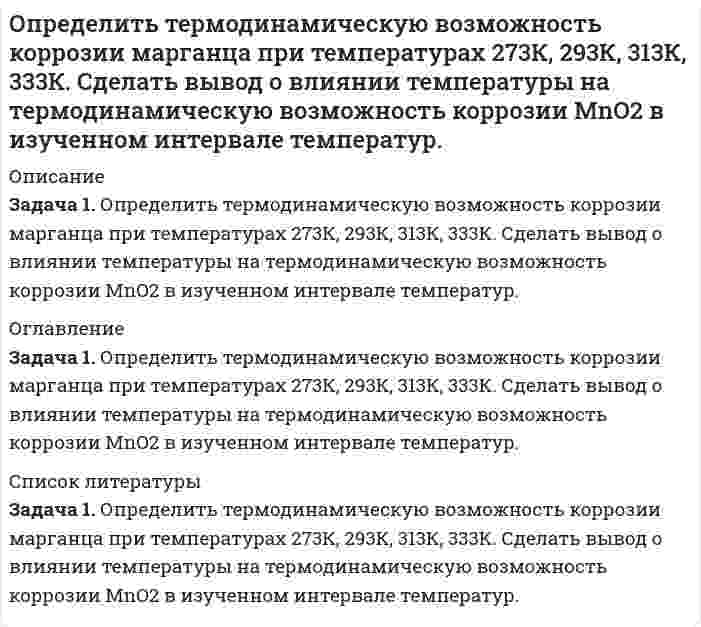 Определить термодинамическую возможность коррозии марганца при температурах 273К, 293К, 313К, 333К. Сделать вывод о влиянии температуры на термодинамическую возможность коррозии MnO2 в изученном интервале температур.

Описание

**Задача 1.** Определить термодинамическую возможность коррозии марганца при температурах 273К, 293К, 313К, 333К. Сделать вывод о влиянии температуры на термодинамическую возможность коррозии MnO2 в изученном интервале температур.

Оглавление

**Задача 1.** Определить термодинамическую возможность коррозии марганца при температурах 273К, 293К, 313К, 333К. Сделать вывод о влиянии температуры на термодинамическую возможность коррозии MnO2 в изученном интервале температур.

Список литературы

**Задача 1.** Определить термодинамическую возможность коррозии марганца при температурах 273К, 293К, 313К, 333К. Сделать вывод о влиянии температуры на термодинамическую возможность коррозии MnO2 в изученном интервале температур.